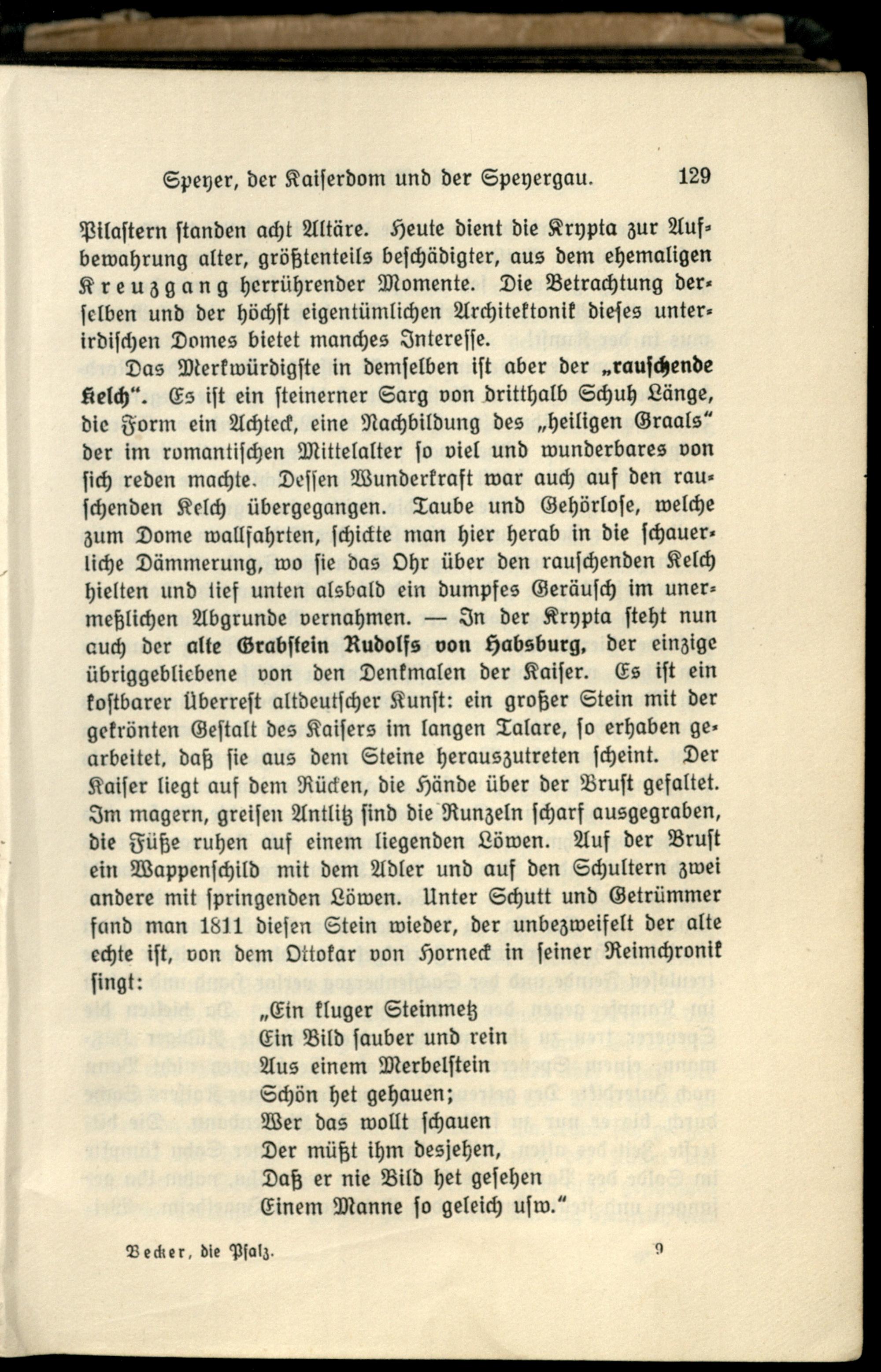 Speyer, der Kaiserdom und der Speyergau. 129

Pilastern standen acht Altäre. Heute dient die Krypta zur Aufbewahrung alter, größtenteils beschädigter, aus dem ehemaligen Kreuzgang herrührender Momente. Die Betrachtung derselben und der höchst eigentümlichen Architektonik dieses unterirdischen Domes bietet manches Interesse.

Das Merkwürdigste in demselben ist aber der „rauschende Kelch". Es ist ein steinerner Sarg von dritthalb Schuh Länge, die Form ein Achteck, eine Nachbildung des „heiligen Graals" der im romantischen Mittelalter so viel und wunderbares von sich reden machte. Dessen Wunderkraft war auch auf den rauschenden Kelch übergegangen. Taube und Gehörlose, welche zum Dome wallfahrten, schickte man hier herab in die schauerliche Dämmerung, wo sie das Ohr über den rauschenden Kelch hielten und tief unten alsbald ein dumpfes Geräusch im unermeßlichen Abgrunde vernahmen. — In der Krypta steht nun auch der alte Grabstein Rudolfs von Habsburg, der einzige übriggebliebene von den Denkmalen der Kaiser. Es ist ein kostbarer Überrest altdeutscher Kunst: ein großer Stein mit der gekrönten Gestalt des Kaisers im langen Talare, so erhaben gearbeitet, daß sie aus dem Steine herauszutreten scheint. Der Kaiser liegt auf dem Rücken, die Hände über der Brust gefaltet. Im magern, greisen Antlitz sind die Runzeln scharf ausgegraben, die Füße ruhen auf einem liegenden Löwen. Auf der Brust ein Wappenschild mit dem Adler und auf den Schultern zwei andere mit springenden Löwen. Unter Schutt und Getrümmer fand man 1811 diesen Stein wieder, der unbezweifelt der alte echte ist, von dem Ottokar von Horneck in seiner Reimchronik singt:

„Ein kluger Steinmetz
Ein Bild sauber und rein
Aus einem Merbelstein
Schön het gehauen;
Wer das wollt schauen
Der müßt ihm desjehen,
Daß er nie Bild het gesehen
Einem Manne so geleich usw."

Becker, die Pfalz. 9